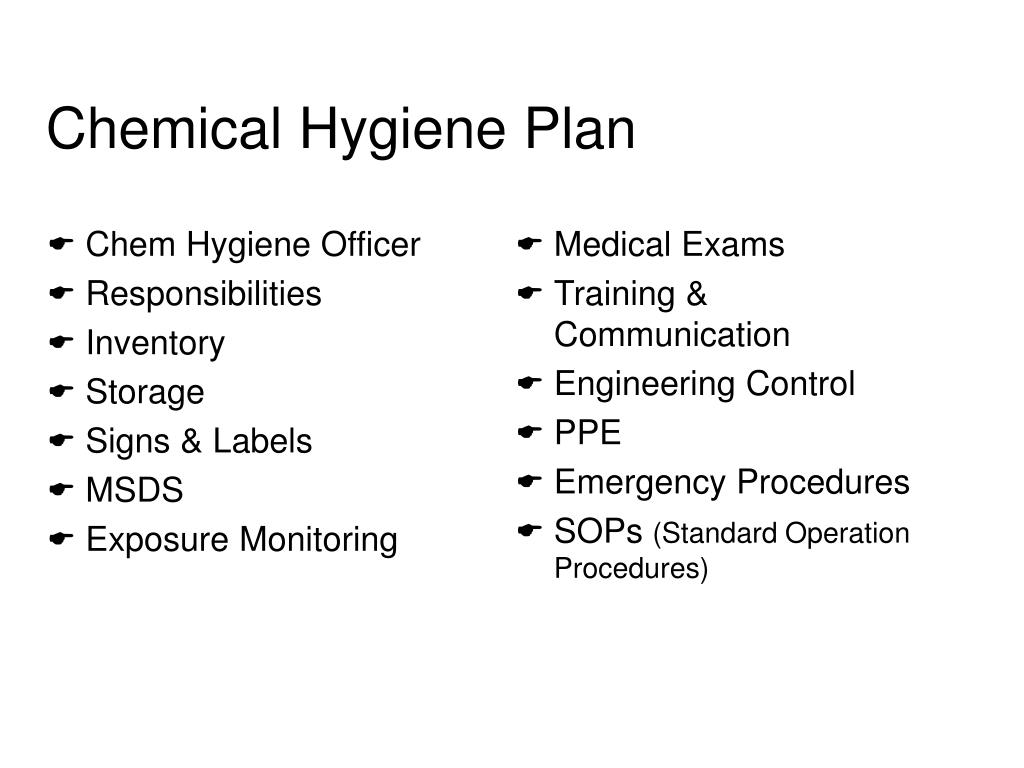 Chemical Hygiene Plan

- Chem Hygiene Officer
- Responsibilities
- Inventory
- Storage
- Signs & Labels
- MSDS
- Exposure Monitoring

- Medical Exams
- Training & Communication
- Engineering Control
- PPE
- Emergency Procedures
- SOPs (Standard Operation Procedures)